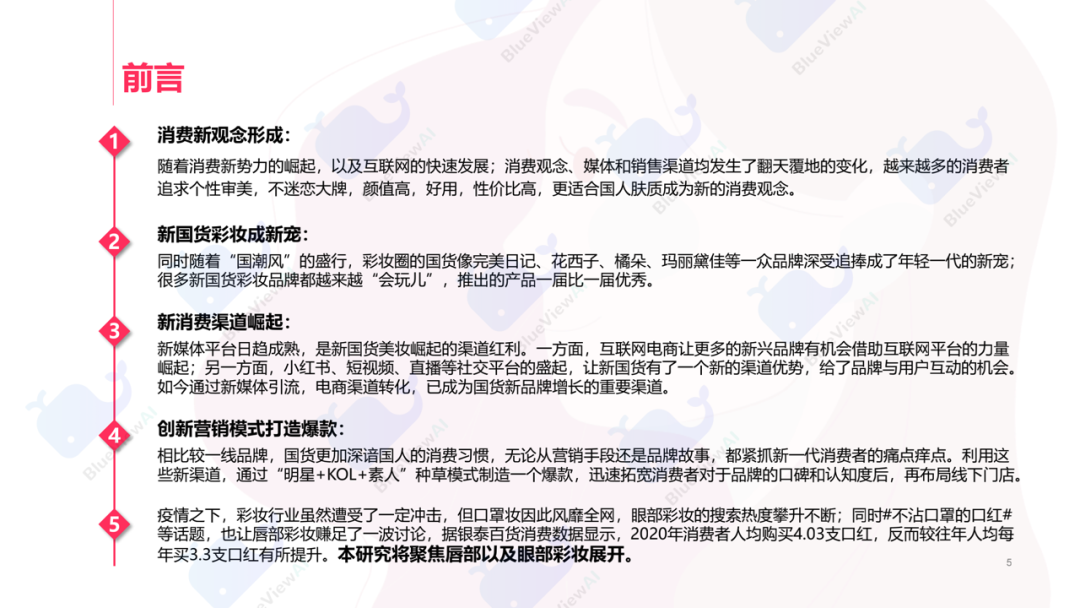 前言

1
消费新观念形成：
随着消费新势力的崛起，以及互联网的快速发展；消费观念、媒体和销售渠道均发生了翻天覆地的变化，越来越多的消费者追求个性审美，不迷恋大牌，颜值高，好用，性价比高，更适合国人肤质成为新的消费观念。

2
新国货彩妆成新宠：
同时随着“国潮风”的盛行，彩妆圈的国货像完美日记、花西子、橘朵、玛丽黛佳等一众品牌深受追捧成了年轻一代的新宠；很多新国货彩妆品牌都越来越“会玩儿”，推出的产品一届比一届优秀。

3
新消费渠道崛起：
新媒体平台日趋成熟，是新国货美妆崛起的渠道红利。一方面，互联网电商让更多的新兴品牌有机会借助互联网平台的力量崛起；另一方面，小红书、短视频、直播等社交平台的盛起，让新国货有了一个新的渠道优势，给了品牌与用户互动的机会。如今通过新媒体引流，电商渠道转化，已成为国货新品牌增长的重要渠道。

4
创新营销模式打造爆款：
相比较一线品牌，国货更加深谙国人的消费习惯，无论从营销手段还是品牌故事，都紧抓新一代消费者的痛点痒点。利用这些新渠道，通过“明星+KOL+素人”种草模式制造一个爆款，迅速拓宽消费者对于品牌的口碑和认知度后，再布局线下门店。

5
疫情之下，彩妆行业虽然遭受了一定冲击，但口罩妆因此风靡全网，眼部彩妆的搜索热度攀升不断；同时#不沾口罩的口红#等话题，也让唇部彩妆赚足了一波讨论，据银泰百货消费数据显示，2020年消费者人均购买4.03支口红，反而较往年人均每年买3.3支口红有所提升。本研究将聚焦唇部以及眼部彩妆展开。

5

BlueViewAI